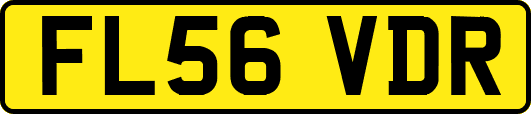 FL56 VDR